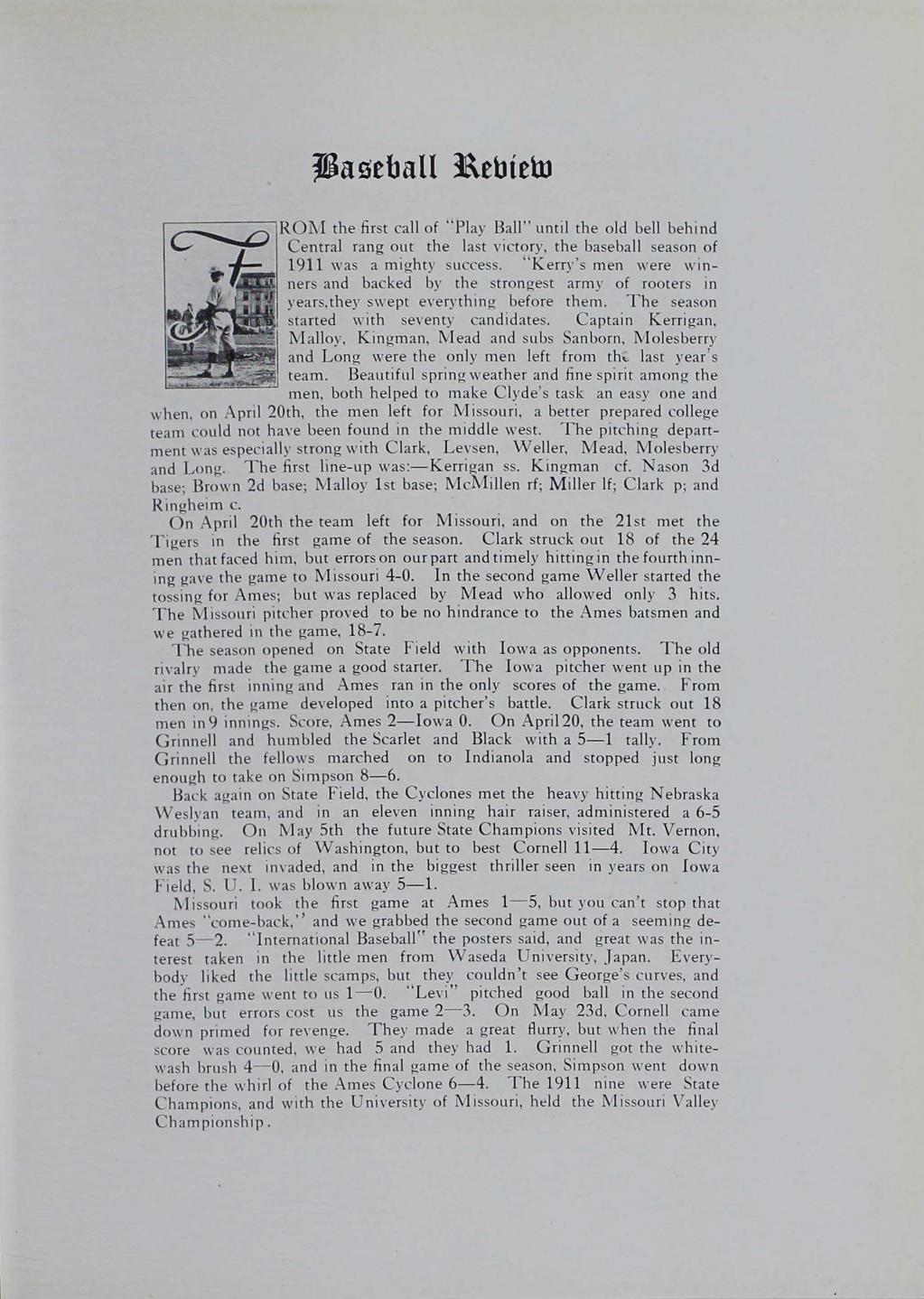 Baseball Review

FROM the first call of "Play Ball" until the old bell behind Central rang out the last victory, the baseball season of 1911 was a mighty success. "Kerry's men were winners and backed by the strongest army of rooters in years,they swept everything before them. The season started with seventy candidates. Captain Kerrigan, Malloy, Kingman, Mead and subs Sanborn, Molesberry and Long were the only men left from the last year's team. Beautiful spring weather and fine spirit among the men, both helped to make Clyde's task an easy one and when, on April 20th, the men left for Missouri, a better prepared college team could not have been found in the middle west. The pitching department was especially strong with Clark, Levsen, Weller, Mead, Molesberry and Long. The first line-up was:—Kerrigan ss. Kingman cf. Nason 3d base; Brown 2d base; Malloy 1st base; McMillen rf; Miller lf; Clark p; and Ringheim c.

On April 20th the team left for Missouri, and on the 21st met the Tigers in the first game of the season. Clark struck out 18 of the 24 men that faced him, but errors on our part and timely hitting in the fourth inning gave the game to Missouri 4-0. In the second game Weller started the tossing for Ames; but was replaced by Mead who allowed only 3 hits. The Missouri pitcher proved to be no hindrance to the Ames batsmen and we gathered in the game, 18-7.

The season opened on State Field with Iowa as opponents. The old rivalry made the game a good starter. The Iowa pitcher went up in the air the first inning and Ames ran in the only scores of the game. From then on, the game developed into a pitcher's battle. Clark struck out 18 men in 9 innings. Score, Ames 2—Iowa 0. On April 20, the team went to Grinnell and humbled the Scarlet and Black with a 5—1 tally. From Grinnell the fellows marched on to Indianola and stopped just long enough to take on Simpson 8—6.

Back again on State Field, the Cyclones met the heavy hitting Nebraska Weslyan team, and in an eleven inning hair raiser, administered a 6-5 drubbing. On May 5th the future State Champions visited Mt. Vernon, not to see relics of Washington, but to best Cornell 11—4. Iowa City was the next invaded, and in the biggest thriller seen in years on Iowa Field, S. U. I. was blown away 5—1.

Missouri took the first game at Ames 1—5, but you can't stop that Ames "come-back," and we grabbed the second game out of a seeming defeat 5—2. "International Baseball" the posters said, and great was the interest taken in the little men from Waseda University, Japan. Everybody liked the little scamps, but they couldn't see George's curves, and the first game went to us 1—0. "Levi" pitched good ball in the second game, but errors cost us the game 2—3. On May 23d, Cornell came down primed for revenge. They made a great flurry, but when the final score was counted, we had 5 and they had 1. Grinnell got the whitewash brush 4—0, and in the final game of the season, Simpson went down before the whirl of the Ames Cyclone 6—4. The 1911 nine were State Champions, and with the University of Missouri, held the Missouri Valley Championship.